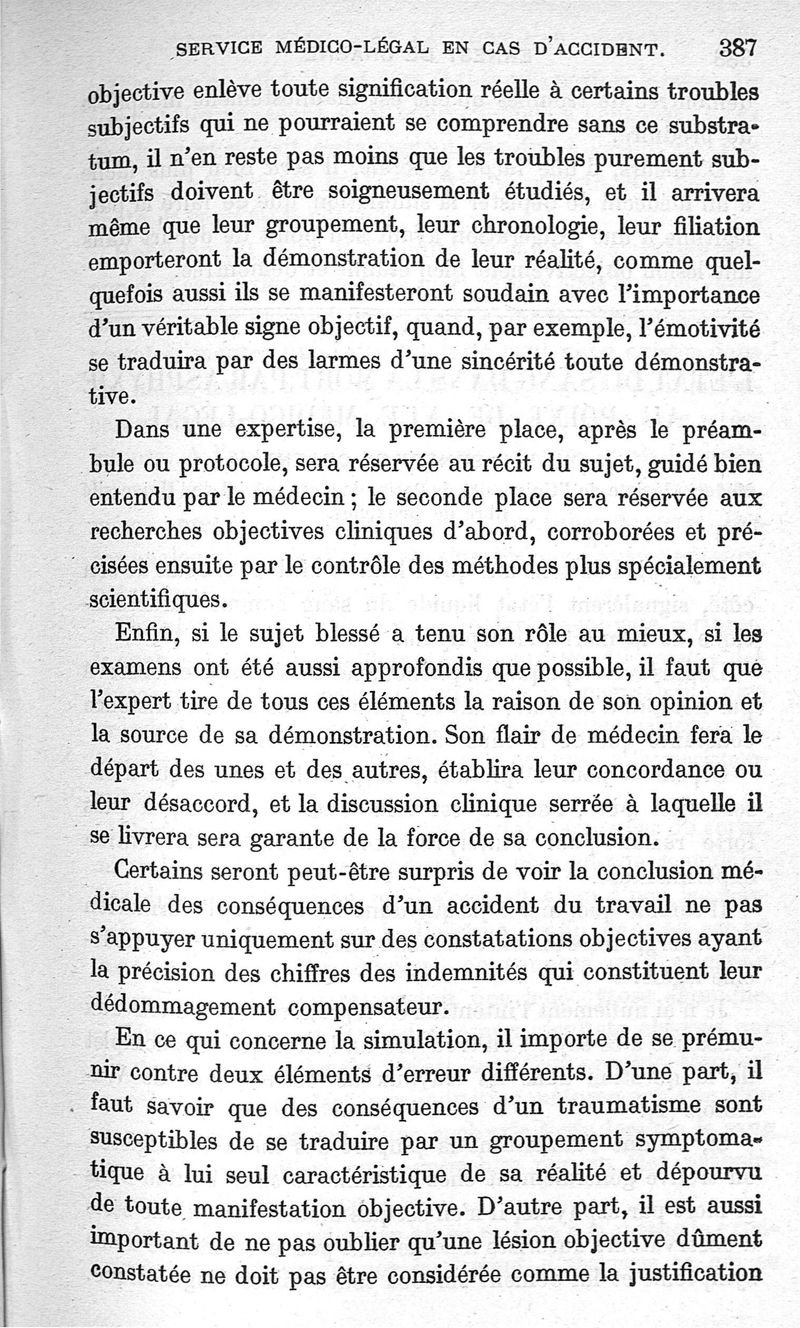 SERVICE MÉDICO-LÉGAL EN CAS D'ACCIDENT. 387

objective enlève toute signification réelle à certains troubles subjectifs qui ne pourraient se comprendre sans ce substratum, il n'en reste pas moins que les troubles purement subjectifs doivent être soigneusement étudiés, et il arrivera même que leur groupement, leur chronologie, leur filiation emporteront la démonstration de leur réalité, comme quelquefois aussi ils se manifesteront soudain avec l'importance d'un véritable signe objectif, quand, par exemple, l'émotivité se traduira par des larmes d'une sincérité toute démonstrative.

Dans une expertise, la première place, après le préambule ou protocole, sera réservée au récit du sujet, guidé bien entendu par le médecin ; le seconde place sera réservée aux recherches objectives cliniques d'abord, corroborées et précisées ensuite par le contrôle des méthodes plus spécialement scientifiques.

Enfin, si le sujet blessé a tenu son rôle au mieux, si les examens ont été aussi approfondis que possible, il faut que l'expert tire de tous ces éléments la raison de son opinion et la source de sa démonstration. Son flair de médecin fera le départ des unes et des autres, établira leur concordance ou leur désaccord, et la discussion clinique serrée à laquelle il se livrera sera garante de la force de sa conclusion.

Certains seront peut-être surpris de voir la conclusion médicale des conséquences d'un accident du travail ne pas s'appuyer uniquement sur des constatations objectives ayant la précision des chiffres des indemnités qui constituent leur dédommagement compensateur.

En ce qui concerne la simulation, il importe de se prémunir contre deux éléments d'erreur différents. D'une part, il faut savoir que des conséquences d'un traumatisme sont susceptibles de se traduire par un groupement symptomatique à lui seul caractéristique de sa réalité et dépourvu de toute manifestation objective. D'autre part, il est aussi important de ne pas oublier qu'une lésion objective dûment constatée ne doit pas être considérée comme la justification